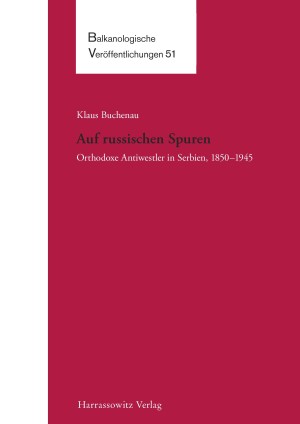 Balkanologische
Veröffentlichungen 51

Klaus Buchenau

Auf russischen Spuren

Orthodoxe Antiwestler in Serbien, 1850–1945

Harrassowitz Verlag